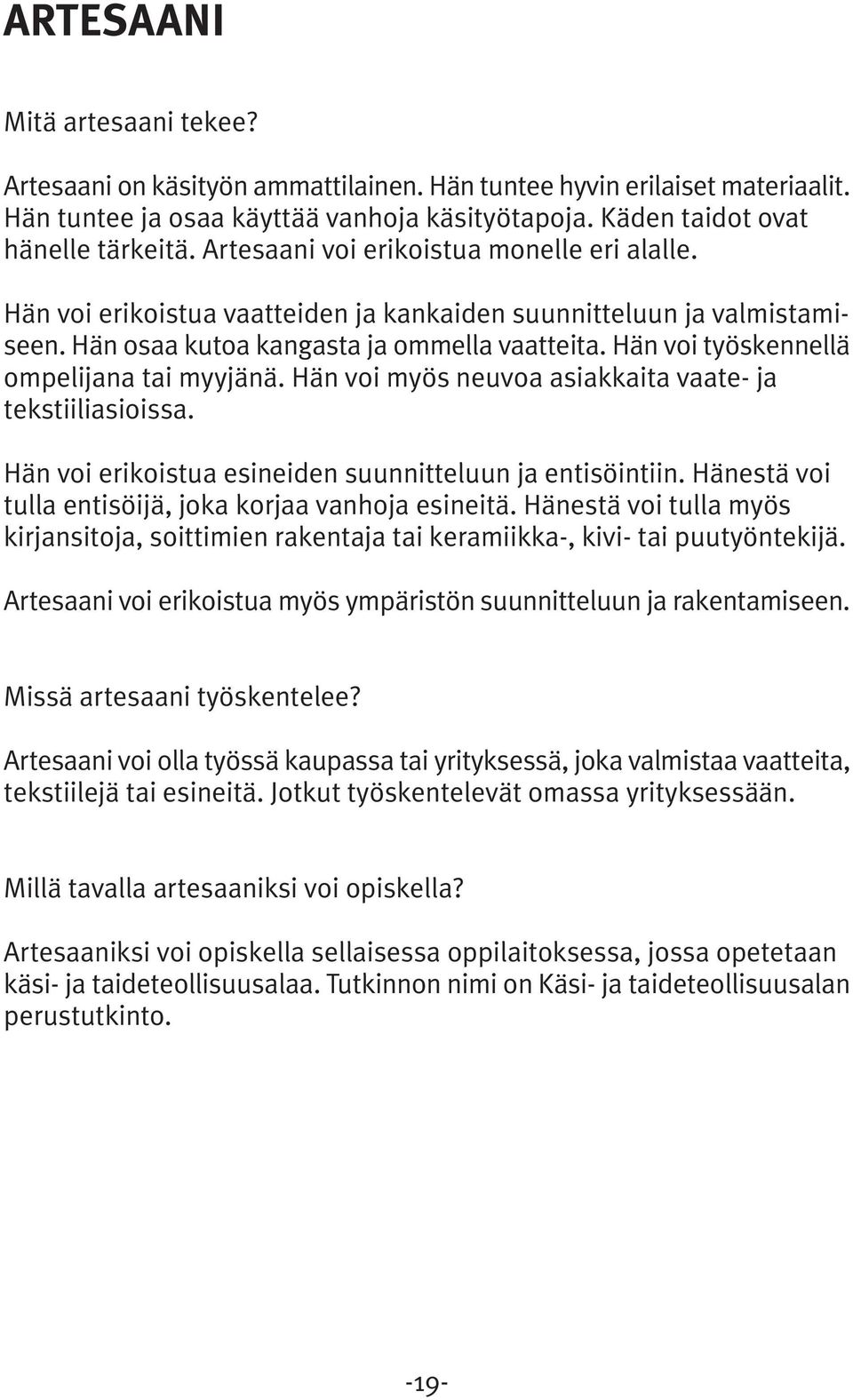 ARTESAANI

Mitä artesaani tekee?

Artesaani on käsityön ammattilainen. Hän tuntee hyvin erilaiset materiaalit. Hän tuntee ja osaa käyttää vanhoja käsityötapoja. Käden taidot ovat hänelle tärkeitä. Artesaani voi erikoistua monelle eri alalle.

Hän voi erikoistua vaatteiden ja kankaiden suunnitteluun ja valmistamiseen. Hän osaa kutoa kangasta ja ommella vaatteita. Hän voi työskennellä ompelijana tai myyjänä. Hän voi myös neuvoa asiakkaita vaate- ja tekstiiliasioissa.

Hän voi erikoistua esineiden suunnitteluun ja entisöintiin. Hänestä voi tulla entisöijä, joka korjaa vanhoja esineitä. Hänestä voi tulla myös kirjansitoja, soittimien rakentaja tai keramiikka-, kivi- tai puutyöntekijä.

Artesaani voi erikoistua myös ympäristön suunnitteluun ja rakentamiseen.

Missä artesaani työskentelee?

Artesaani voi olla työssä kaupassa tai yrityksessä, joka valmistaa vaatteita, tekstiilejä tai esineitä. Jotkut työskentelevät omassa yrityksessään.

Millä tavalla artesaaniksi voi opiskella?

Artesaaniksi voi opiskella sellaisessa oppilaitoksessa, jossa opetetaan käsi- ja taideteollisuusalaa. Tutkinnon nimi on Käsi- ja taideteollisuusalan perustutkinto.

-19-